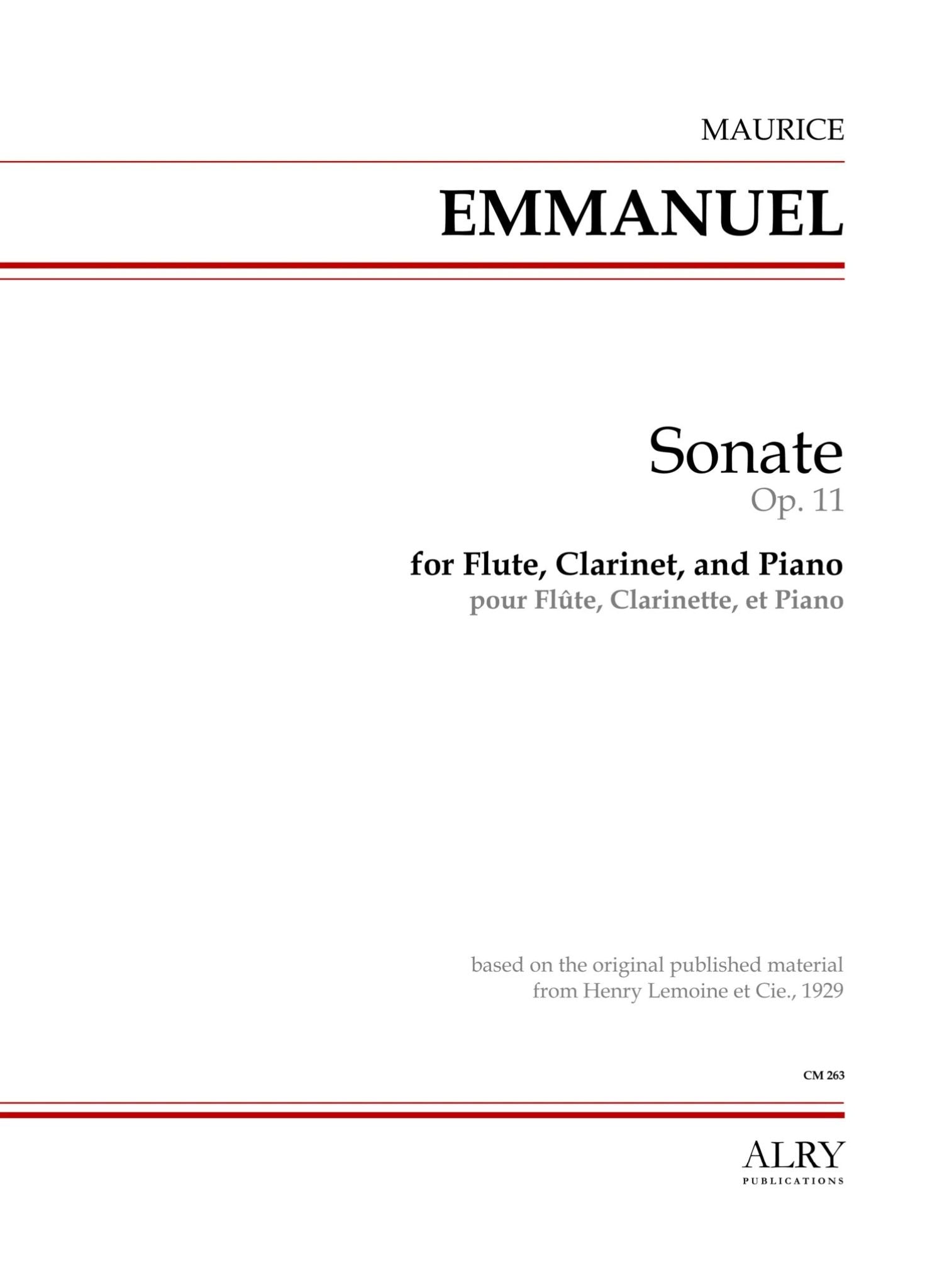 MAURICE

EMMANUEL

Sonate

Op. 11

for Flute, Clarinet, and Piano

pour Flûte, Clarinette, et Piano

based on the original published material
from Henry Lemoine et Cie., 1929

CM 263

ALRY
PUBLICATIONS